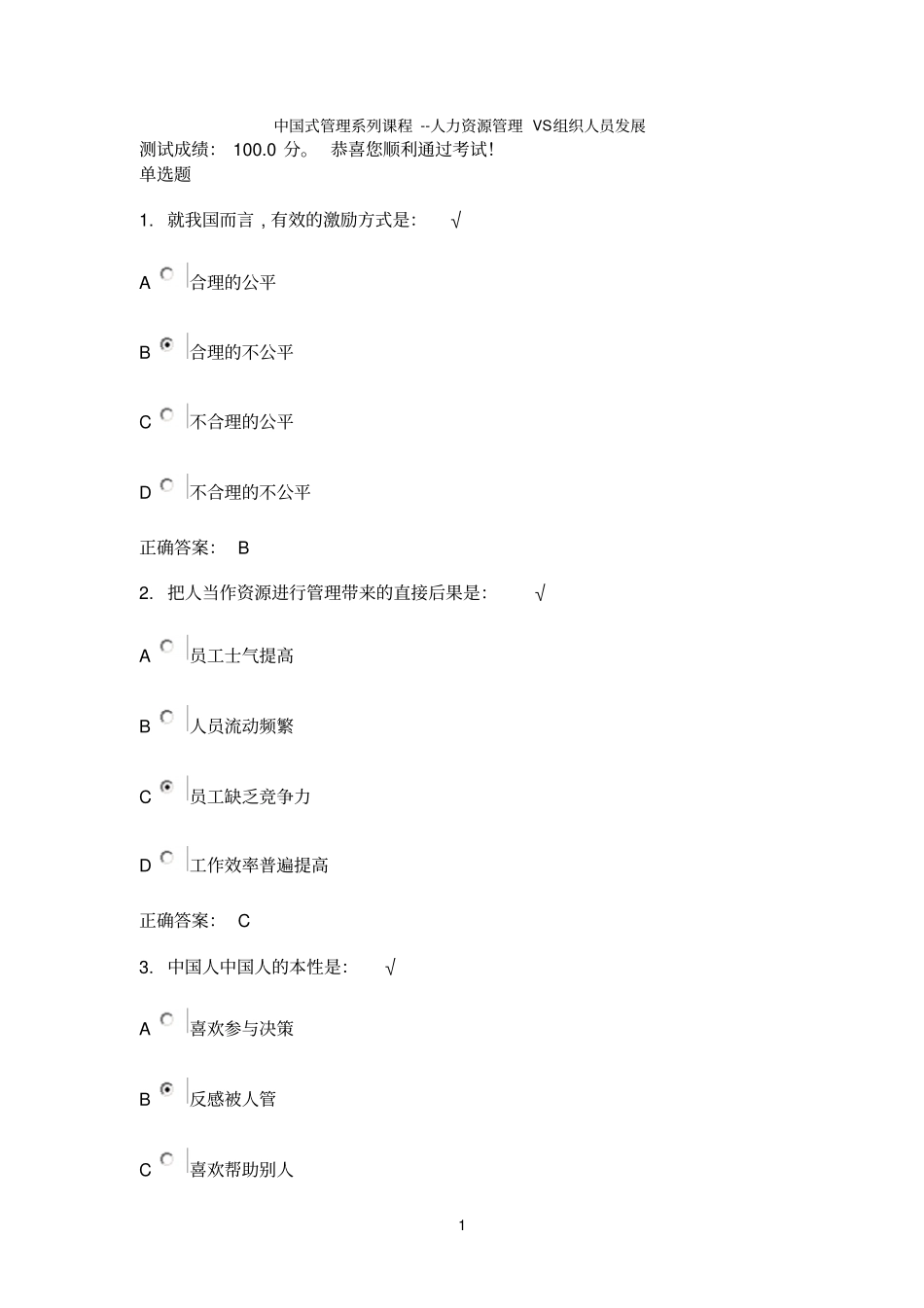 中国式管理系列课程 --人力资源管理 VS组织人员发展
测试成绩： 100.0 分。 恭喜您顺利通过考试!
单选题

1. 就我国而言，有效的激励方式是： √

A 合理的公平

B 合理的不公平

C 不合理的公平

D 不合理的不公平

正确答案： B

2. 把人当作资源进行管理带来的直接后果是： √

A 员工士气提高

B 人员流动频繁

C 员工缺乏竞争力

D 工作效率普遍提高

正确答案： C

3. 中国人中国人的本性是： √

A 喜欢参与决策

B 反感被人管

C 喜欢帮助别人

1